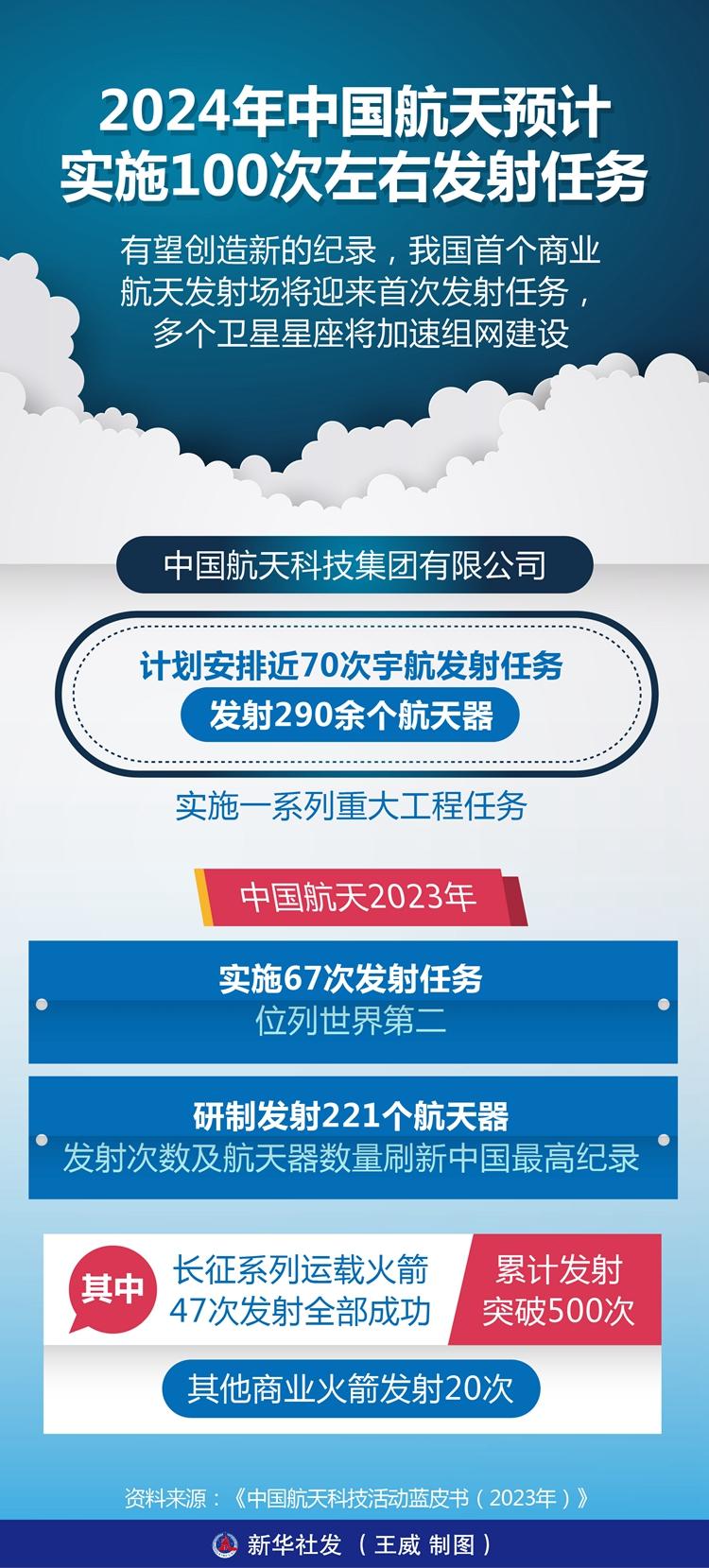 2024年中国航天预计实施100次左右发射任务

有望创造新的纪录，我国首个商业航天发射场将迎来首次发射任务，多个卫星星座将加速组网建设

中国航天科技集团有限公司

计划安排近70次宇航发射任务

发射290余个航天器

实施一系列重大工程任务

中国航天2023年

实施67次发射任务
位列世界第二

研制发射221个航天器
发射次数及航天器数量刷新中国最高纪录

其中

长征系列运载火箭47次发射全部成功

累计发射突破500次

其他商业火箭发射20次

资料来源：《中国航天科技活动蓝皮书（2023年）》

新华社发 （王威 制图）